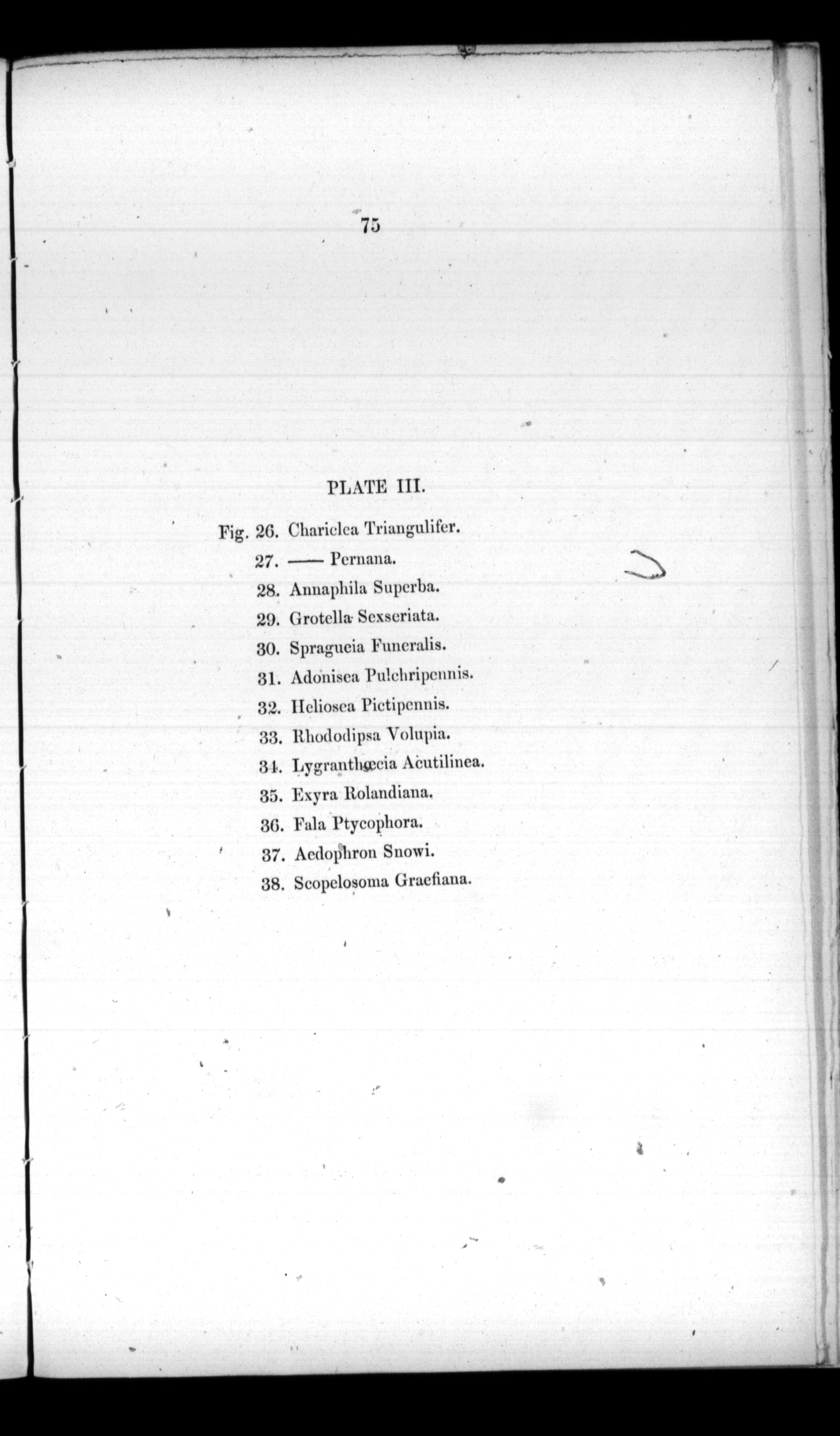 75

PLATE III.

Fig. 26. Chariclea Triangulifer.
27. —— Pernana.
28. Annaphila Superba.
29. Grotella Sexseriata.
30. Spragueia Funeralis.
31. Adonisea Pulchripennis.
32. Heliosea Pictipennis.
33. Rhododipsa Volupia.
34. Lygranthœcia Acutilinea.
35. Exyra Rolandiana.
36. Fala Ptycophora.
37. Aedophron Snowi.
38. Scopelosoma Graefiana.